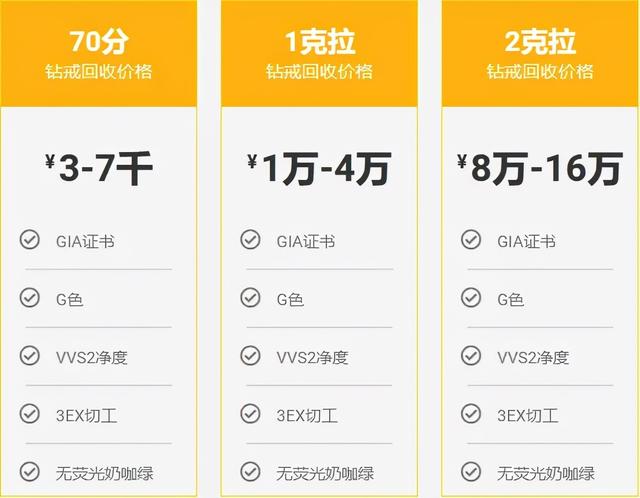 70分
钻戒回收价格

¥3-7千

GIA证书

G色

VVS2净度

3EX切工

无荧光奶咖绿

1克拉
钻戒回收价格

¥1万-4万

GIA证书

G色

VVS2净度

3EX切工

无荧光奶咖绿

2克拉
钻戒回收价格

¥8万-16万

GIA证书

G色

VVS2净度

3EX切工

无荧光奶咖绿